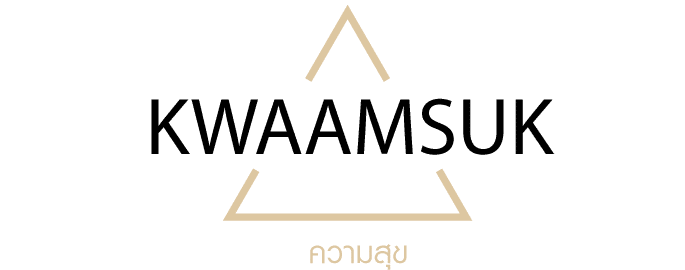 KWAAMSUK

ความสุข